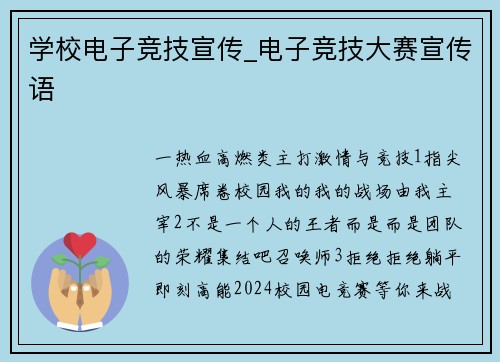 学校电子竞技宣传_电子竞技大赛宣传语

一热血高燃类主打激情与竞技1指尖风暴席卷校园我的我的战场由我主宰2不是一个人的王者而是而是团队的荣耀集结吧召唤师3拒绝拒绝躺平即刻高能2024校园电竞赛等你来战